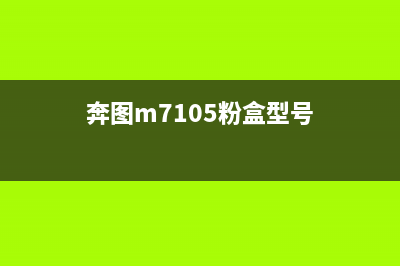 奔图m7105粉盒型号